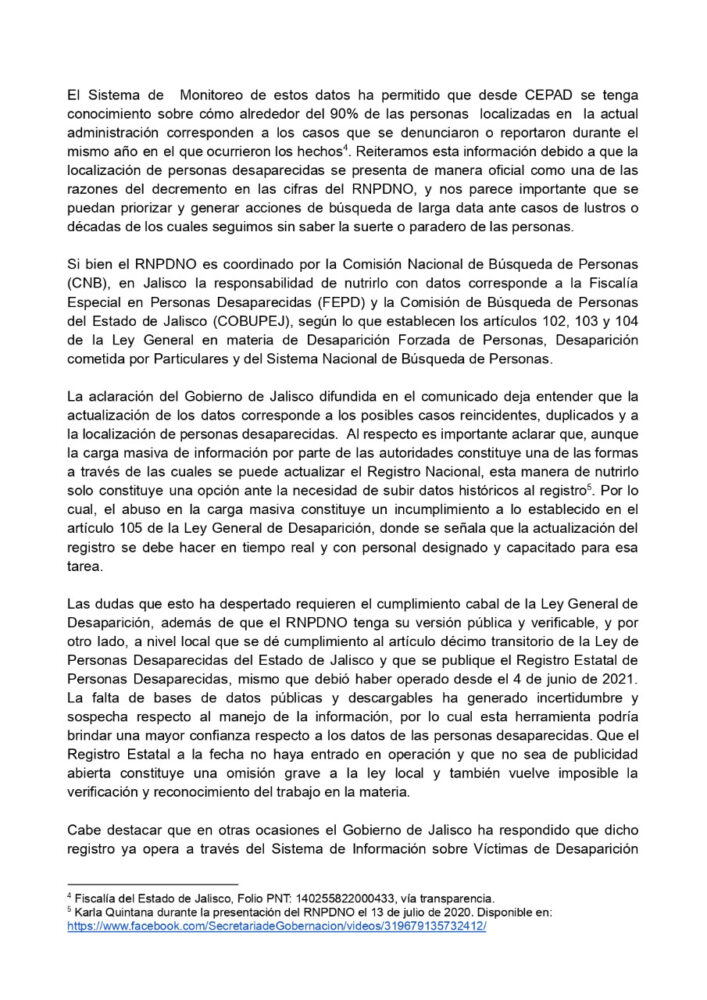 El Sistema de Monitoreo de estos datos ha permitido que desde CEPAD se tenga conocimiento sobre cómo alrededor del 90% de las personas localizadas en la actual administración corresponden a los casos que se denunciaron o reportaron durante el mismo año en el que ocurrieron los hechos$^4$. Reiteramos esta información debido a que la localización de personas desaparecidas se presenta de manera oficial como una de las razones del decremento en las cifras del RNPDNO, y nos parece importante que se puedan priorizar y generar acciones de búsqueda de larga data ante casos de lustros o décadas de los cuales seguimos sin saber la suerte o paradero de las personas.

Si bien el RNPDNO es coordinado por la Comisión Nacional de Búsqueda de Personas (CNB), en Jalisco la responsabilidad de nutrirlo con datos corresponde a la Fiscalía Especial en Personas Desaparecidas (FEPD) y la Comisión de Búsqueda de Personas del Estado de Jalisco (COBUPEJ), según lo que establecen los artículos 102, 103 y 104 de la Ley General en materia de Desaparición Forzada de Personas, Desaparición cometida por Particulares y del Sistema Nacional de Búsqueda de Personas.

La aclaración del Gobierno de Jalisco difundida en el comunicado deja entender que la actualización de los datos corresponde a los posibles casos reincidentes, duplicados y a la localización de personas desaparecidas. Al respecto es importante aclarar que, aunque la carga masiva de información por parte de las autoridades constituye una de las formas a través de las cuales se puede actualizar el Registro Nacional, esta manera de nutrirlo solo constituye una opción ante la necesidad de subir datos históricos al registro$^5$. Por lo cual, el abuso en la carga masiva constituye un incumplimiento a lo establecido en el artículo 105 de la Ley General de Desaparición, donde se señala que la actualización del registro se debe hacer en tiempo real y con personal designado y capacitado para esa tarea.

Las dudas que esto ha despertado requieren el cumplimiento cabal de la Ley General de Desaparición, además de que el RNPDNO tenga su versión pública y verificable, y por otro lado, a nivel local que se dé cumplimiento al artículo décimo transitorio de la Ley de Personas Desaparecidas del Estado de Jalisco y que se publique el Registro Estatal de Personas Desaparecidas, mismo que debió haber operado desde el 4 de junio de 2021. La falta de bases de datos públicas y descargables ha generado incertidumbre y sospecha respecto al manejo de la información, por lo cual esta herramienta podría brindar una mayor confianza respecto a los datos de las personas desaparecidas. Que el Registro Estatal a la fecha no haya entrado en operación y que no sea de publicidad abierta constituye una omisión grave a la ley local y también vuelve imposible la verificación y reconocimiento del trabajo en la materia.

Cabe destacar que en otras ocasiones el Gobierno de Jalisco ha respondido que dicho registro ya opera a través del Sistema de Información sobre Víctimas de Desaparición

$^4$ Fiscalía del Estado de Jalisco, Folio PNT: 140255822000433, vía transparencia.
$^5$ Karla Quintana durante la presentación del RNPDNO el 13 de julio de 2020. Disponible en: https://www.facebook.com/SecretariadeGobernacion/videos/319679135732412/